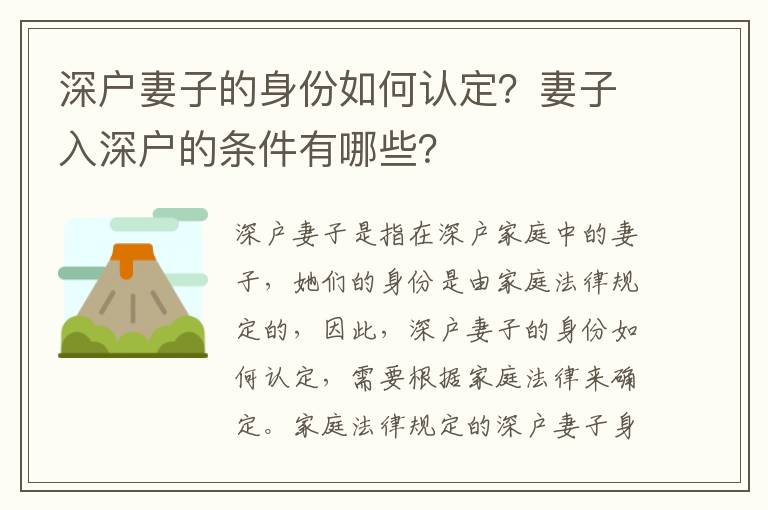 深户妻子的身份如何认定？妻子入深户的条件有哪些？

深户妻子是指在深户家庭中的妻子，她们的身份是由家庭法律规定的，因此，深户妻子的身份如何认定，需要根据家庭法律来确定。家庭法律规定的深户妻子身